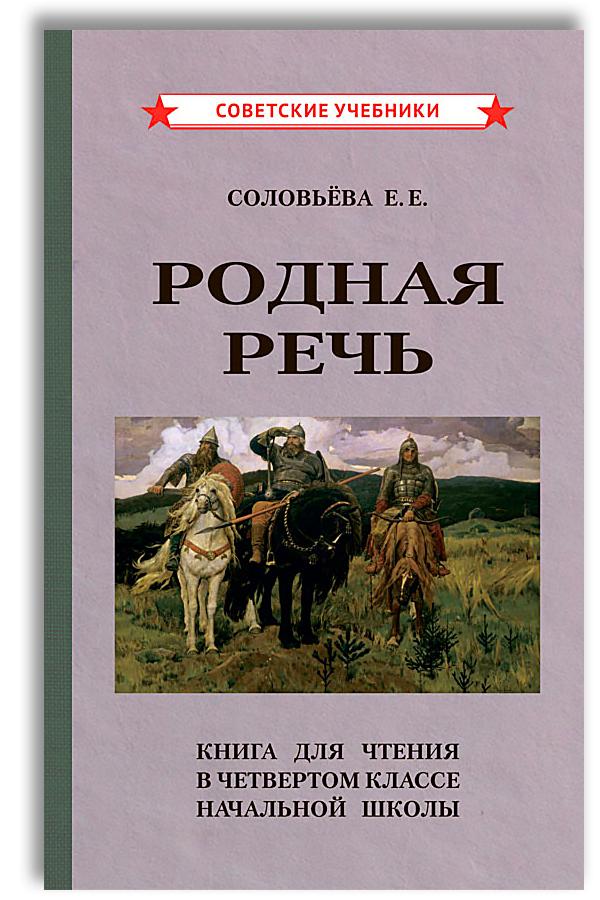 СОВЕТСКИЕ УЧЕБНИКИ

СОЛОВЬЁВА Е. Е.

РОДНАЯ РЕЧЬ

КНИГА ДЛЯ ЧТЕНИЯ В ЧЕТВЕРТОМ КЛАССЕ НАЧАЛЬНОЙ ШКОЛЫ